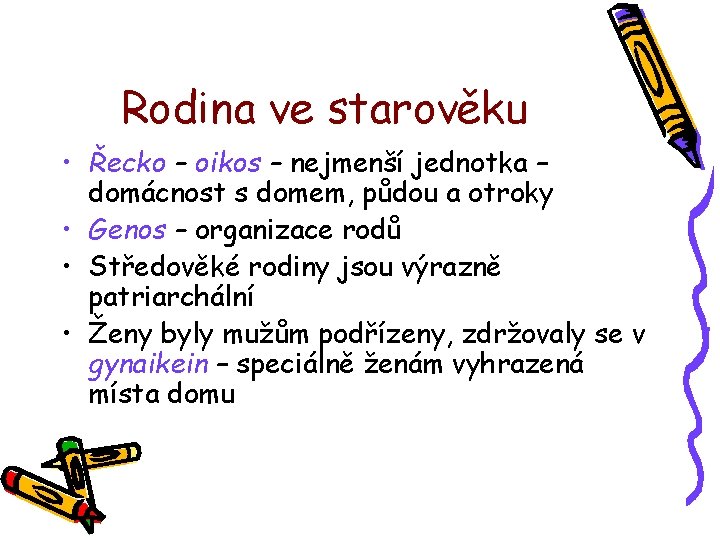 Rodina ve starověku

• Řecko – oikos – nejmenší jednotka – domácnost s domem, půdou a otroky
• Genos – organizace rodů
• Středověké rodiny jsou výrazně patriarchální
• Ženy byly mužům podřízeny, zdržovaly se v gynaikein – speciálně ženám vyhrazená místa domu